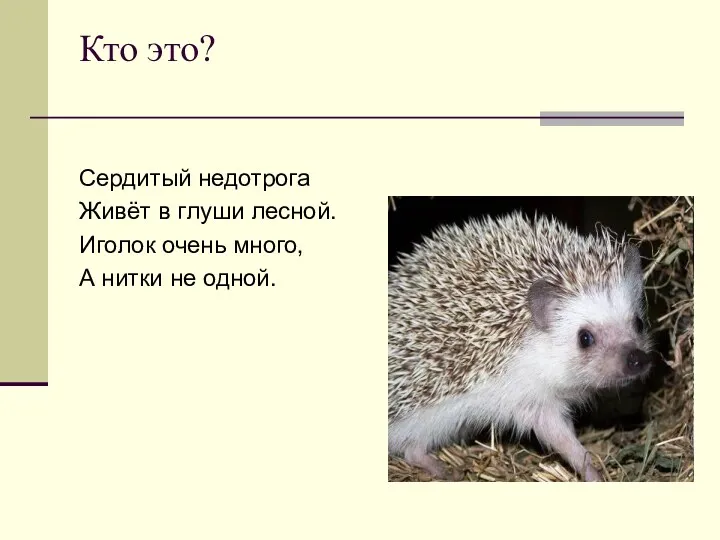 Кто это?

Сердитый недотрога
Живёт в глуши лесной.
Иголок очень много,
А нитки не одной.